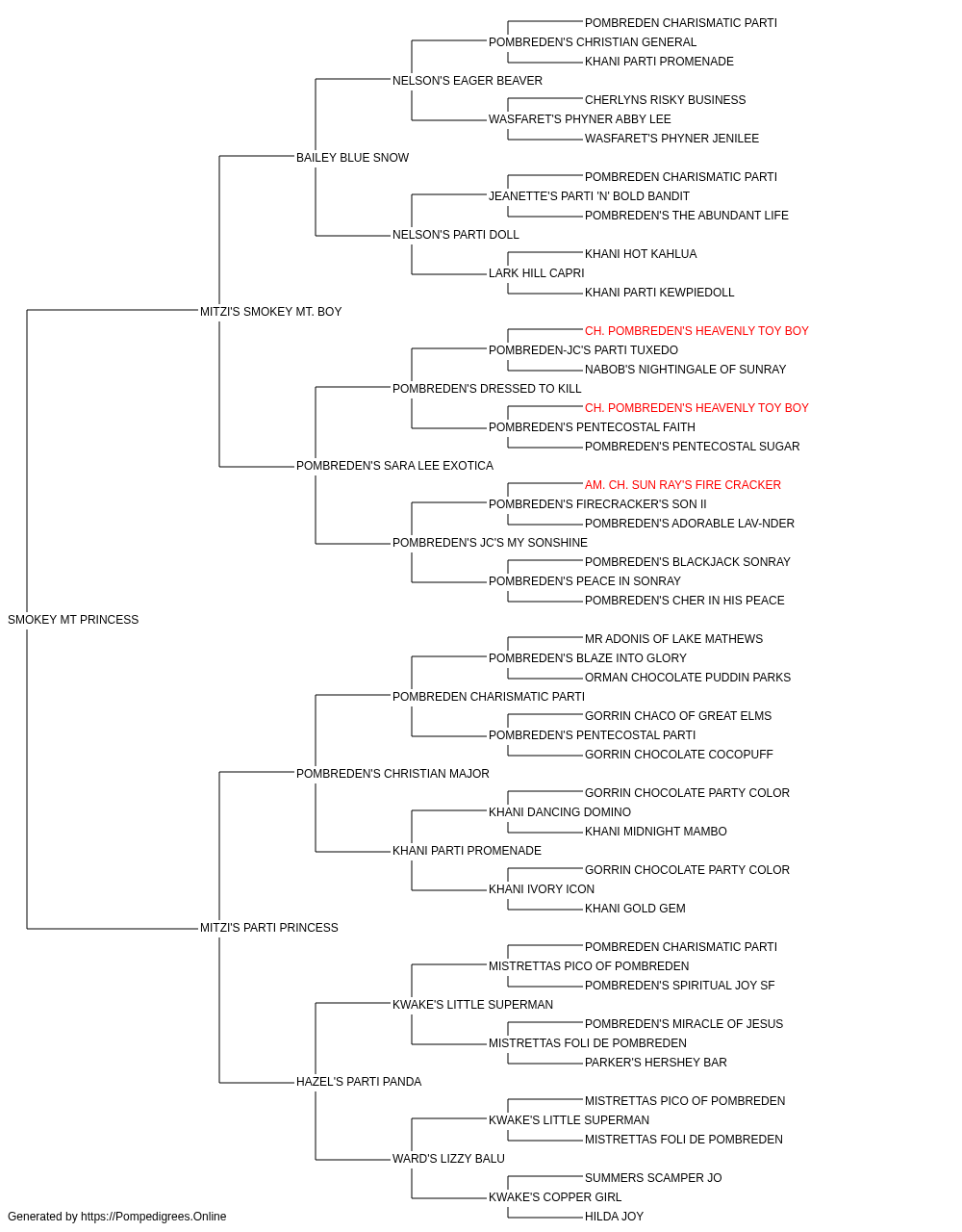 POMBREDEN CHARISMATIC PARTI
POMBREDEN'S CHRISTIAN GENERAL
KHANI PARTI PROMENADE
NELSON'S EAGER BEAVER
CHERLYNS RISKY BUSINESS
WASFARET'S PHYNER ABBY LEE
WASFARET'S PHYNER JENILEE
BAILEY BLUE SNOW
POMBREDEN CHARISMATIC PARTI
JEANETTE'S PARTI 'N' BOLD BANDIT
POMBREDEN'S THE ABUNDANT LIFE
NELSON'S PARTI DOLL
KHANI HOT KAHLUA
LARK HILL CAPRI
KHANI PARTI KEWPIEDOLL
MITZI'S SMOKEY MT. BOY
CH. POMBREDEN'S HEAVENLY TOY BOY
POMBREDEN-JC'S PARTI TUXEDO
NABOB'S NIGHTINGALE OF SUNRAY
POMBREDEN'S DRESSED TO KILL
CH. POMBREDEN'S HEAVENLY TOY BOY
POMBREDEN'S PENTECOSTAL FAITH
POMBREDEN'S PENTECOSTAL SUGAR
POMBREDEN'S SARA LEE EXOTICA
AM. CH. SUN RAY'S FIRE CRACKER
POMBREDEN'S FIRECRACKER'S SON II
POMBREDEN'S ADORABLE LAV-NDER
POMBREDEN'S JC'S MY SONSHINE
POMBREDEN'S BLACKJACK SONRAY
POMBREDEN'S PEACE IN SONRAY
POMBREDEN'S CHER IN HIS PEACE
SMOKEY MT PRINCESS
MR ADONIS OF LAKE MATHEWS
POMBREDEN'S BLAZE INTO GLORY
ORMAN CHOCOLATE PUDDIN PARKS
POMBREDEN CHARISMATIC PARTI
GORRIN CHACO OF GREAT ELMS
POMBREDEN'S PENTECOSTAL PARTI
GORRIN CHOCOLATE COCOPUFF
POMBREDEN'S CHRISTIAN MAJOR
GORRIN CHOCOLATE PARTY COLOR
KHANI DANCING DOMINO
KHANI MIDNIGHT MAMBO
KHANI PARTI PROMENADE
GORRIN CHOCOLATE PARTY COLOR
KHANI IVORY ICON
KHANI GOLD GEM
MITZI'S PARTI PRINCESS
POMBREDEN CHARISMATIC PARTI
MISTRETTAS PICO OF POMBREDEN
POMBREDEN'S SPIRITUAL JOY SF
KWAKE'S LITTLE SUPERMAN
POMBREDEN'S MIRACLE OF JESUS
MISTRETTAS FOLI DE POMBREDEN
PARKER'S HERSHEY BAR
HAZEL'S PARTI PANDA
MISTRETTAS PICO OF POMBREDEN
KWAKE'S LITTLE SUPERMAN
MISTRETTAS FOLI DE POMBREDEN
WARD'S LIZZY BALU
SUMMERS SCAMPER JO
KWAKE'S COPPER GIRL
HILDA JOY
Generated by https://Pompedigrees.Online